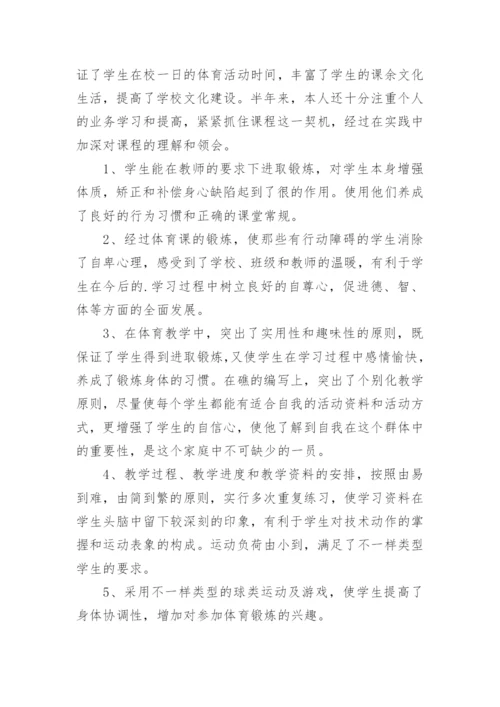 证了学生在校一日的体育活动时间，丰富了学生的课余文化生活，提高了学校文化建设。半年来，本人还十分注重个人的业务学习和提高，紧紧抓住课程这一契机，经过在实践中加深对课程的理解和领会。

1、学生能在教师的要求下进取锻炼，对学生本身增强体质，矫正和补偿身心缺陷起到了很的作用。使用他们养成了良好的行为习惯和正确的课堂常规。

2、经过体育课的锻炼，使那些有行动障碍的学生消除了自卑心理，感受到了学校、班级和教师的温暖，有利于学生在今后的.学习过程中树立良好的自尊心，促进德、智、体等方面的全面发展。

3、在体育教学中，突出了实用性和趣味性的原则，既保证了学生得到进取锻炼，又使学生在学习过程中感情愉快，养成了锻炼身体的习惯。在礁的编写上，突出了个别化教学原则，尽量使每个学生都能有适合自我的活动资料和活动方式，更增强了学生的自信心，使他了解到自我在这个群体中的重要性，是这个家庭中不可缺少的一员。

4、教学过程、教学进度和教学资料的安排，按照由易到难，由简到繁的原则，实行多次重复练习，使学习资料在学生头脑中留下较深刻的印象，有利于学生对技术动作的掌握和运动表象的构成。运动负荷由小到，满足了不一样类型学生的要求。

5、采用不一样类型的球类运动及游戏，使学生提高了身体协调性，增加对参加体育锻炼的兴趣。